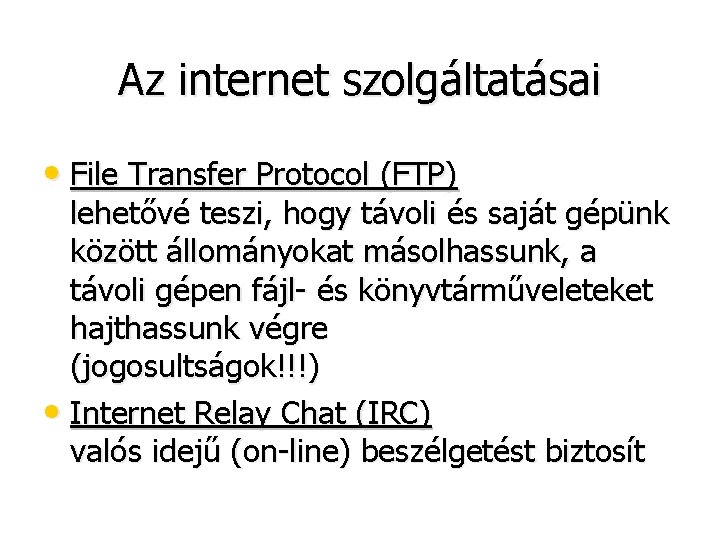 Az internet szolgáltatásai

• File Transfer Protocol (FTP)
lehetővé teszi, hogy távoli és saját gépünk között állományokat másolhassunk, a távoli gépen fájl- és könyvtárműveleteket hajthassunk végre (jogosultságok!!!)

• Internet Relay Chat (IRC)
valós idejű (on-line) beszélgetést biztosít